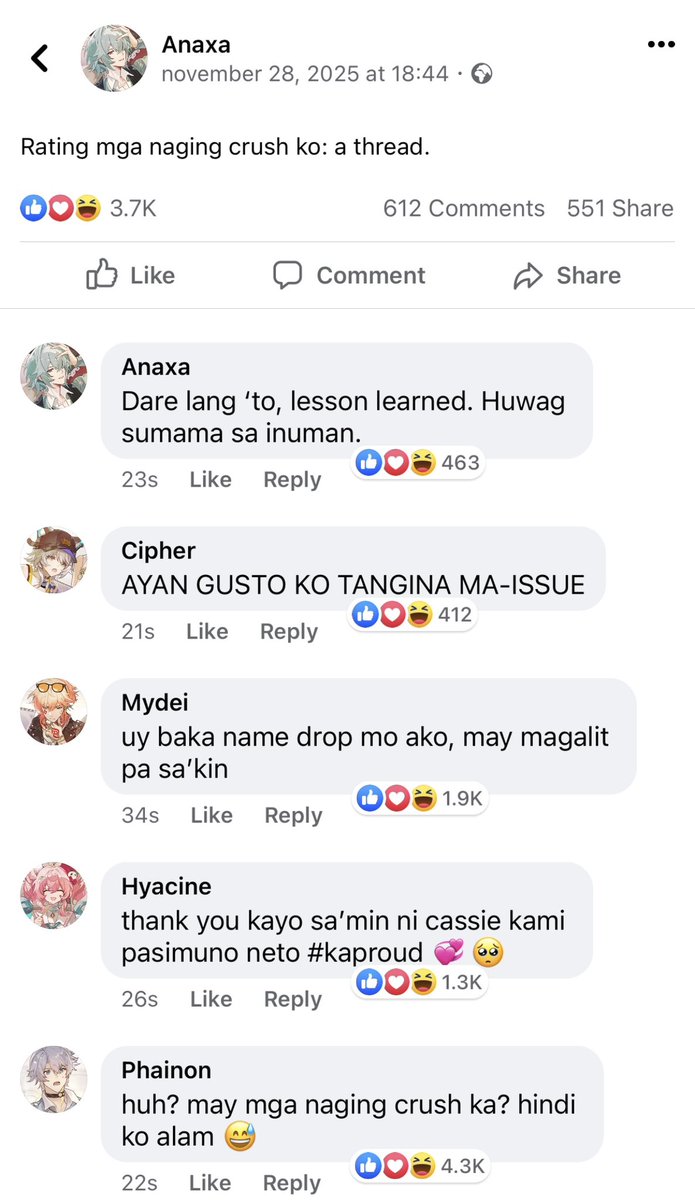 Anaxa
november 28, 2025 at 18:44 ·

Rating mga naging crush ko: a thread.

3.7K 612 Comments 551 Share

Like Comment Share

Anaxa
Dare lang 'to, lesson learned. Huwag sumama sa inuman.
23s Like Reply 463

Cipher
AYAN GUSTO KO TANGINA MA-ISSUE
21s Like Reply 412

Mydei
uy baka name drop mo ako, may magalit pa sa'kin
34s Like Reply 1.9K

Hyacine
thank you kayo sa'min ni cassie kami pasimuno neto #kaproud 💞 🥺
26s Like Reply 1.3K

Phainon
huh? may mga naging crush ka? hindi ko alam 😅
22s Like Reply 4.3K